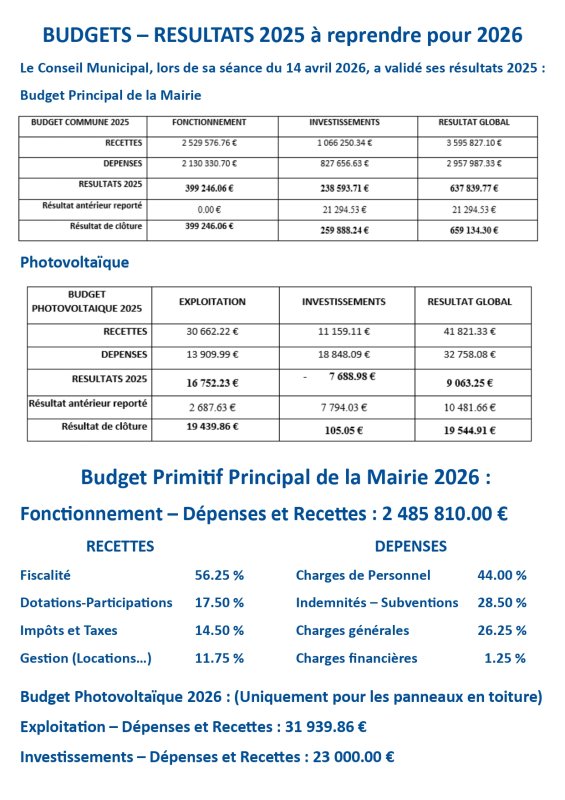 BUDGETS – RESULTATS 2025 à reprendre pour 2026

Le Conseil Municipal, lors de sa séance du 14 avril 2026, a validé ses résultats 2025 :

Budget Principal de la Mairie

| BUDGET COMMUNE 2025 | FONCTIONNEMENT | INVESTISSEMENTS | RESULTAT GLOBAL |
|---|---|---|---|
| RECETTES | 2 529 576.76 € | 1 066 250.34 € | 3 595 827.10 € |
| DEPENSES | 2 130 330.70 € | 827 656.63 € | 2 957 987.33 € |
| RESULTATS 2025 | 399 246.06 € | 238 593.71 € | 637 839.77 € |
| Résultat antérieur reporté | 0.00 € | 21 294.53 € | 21 294.53 € |
| Résultat de clôture | 399 246.06 € | 259 888.24 € | 659 134.30 € |

Photovoltaïque

| BUDGET PHOTOVOLTAIQUE 2025 | EXPLOITATION | INVESTISSEMENTS | RESULTAT GLOBAL |
|---|---|---|---|
| RECETTES | 30 662.22 € | 11 159.11 € | 41 821.33 € |
| DEPENSES | 13 909.99 € | 18 848.09 € | 32 758.08 € |
| RESULTATS 2025 | 16 752.23 € | - 7 688.98 € | 9 063.25 € |
| Résultat antérieur reporté | 2 687.63 € | 7 794.03 € | 10 481.66 € |
| Résultat de clôture | 19 439.86 € | 105.05 € | 19 544.91 € |

Budget Primitif Principal de la Mairie 2026 :

Fonctionnement – Dépenses et Recettes : 2 485 810.00 €

RECETTES

Fiscalité 56.25 %
Dotations-Participations 17.50 %
Impôts et Taxes 14.50 %
Gestion (Locations…) 11.75 %

DEPENSES

Charges de Personnel 44.00 %
Indemnités – Subventions 28.50 %
Charges générales 26.25 %
Charges financières 1.25 %

Budget Photovoltaïque 2026 : (Uniquement pour les panneaux en toiture)

Exploitation – Dépenses et Recettes : 31 939.86 €

Investissements – Dépenses et Recettes : 23 000.00 €